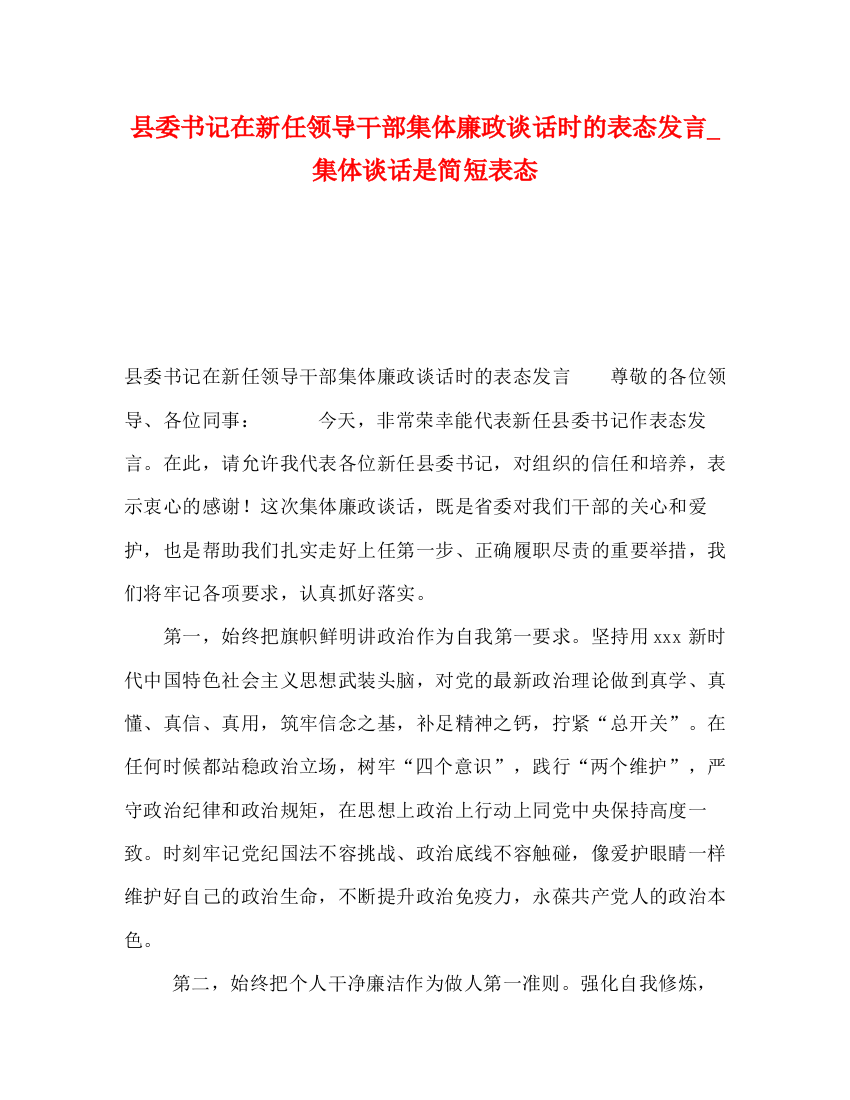 县委书记在新任领导干部集体廉政谈话时的表态发言_集体谈话是简短表态

县委书记在新任领导干部集体廉政谈话时的表态发言　　尊敬的各位领导、各位同事：　　今天，非常荣幸能代表新任县委书记作表态发言。在此，请允许我代表各位新任县委书记，对组织的信任和培养，表示衷心的感谢！这次集体廉政谈话，既是省委对我们干部的关心和爱护，也是帮助我们扎实走好上任第一步、正确履职尽责的重要举措，我们将牢记各项要求，认真抓好落实。

第一，始终把旗帜鲜明讲政治作为自我第一要求。坚持用xxx新时代中国特色社会主义思想武装头脑，对党的最新政治理论做到真学、真懂、真信、真用，筑牢信念之基，补足精神之钙，拧紧“总开关”。在任何时候都站稳政治立场，树牢“四个意识”，践行“两个维护”，严守政治纪律和政治规矩，在思想上政治上行动上同党中央保持高度一致。时刻牢记党纪国法不容挑战、政治底线不容触碰，像爱护眼睛一样维护好自己的政治生命，不断提升政治免疫力，永葆共产党人的政治本色。

第二，始终把个人干净廉洁作为做人第一准则。强化自我修炼，